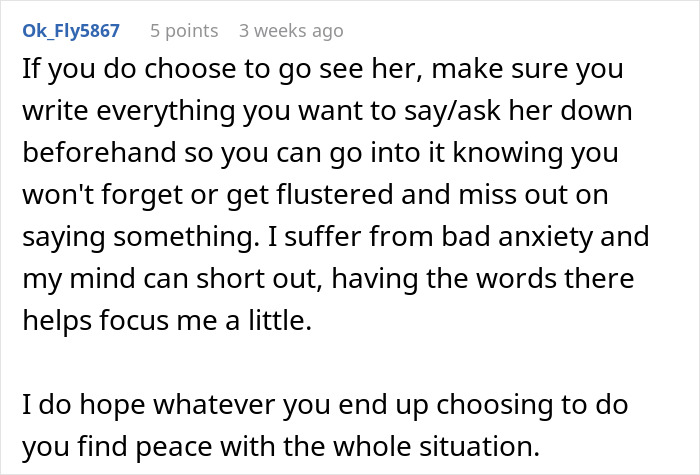 Ok_Fly5867 5 points 3 weeks ago

If you do choose to go see her, make sure you write everything you want to say/ask her down beforehand so you can go into it knowing you won't forget or get flustered and miss out on saying something. I suffer from bad anxiety and my mind can short out, having the words there helps focus me a little.

I do hope whatever you end up choosing to do you find peace with the whole situation.